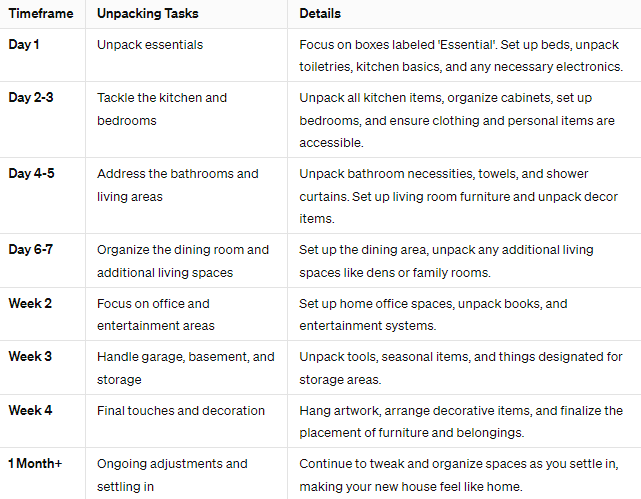 | Timeframe | Unpacking Tasks | Details |
|---|---|---|
| Day 1 | Unpack essentials | Focus on boxes labeled 'Essential'. Set up beds, unpack toiletries, kitchen basics, and any necessary electronics. |
| Day 2-3 | Tackle the kitchen and bedrooms | Unpack all kitchen items, organize cabinets, set up bedrooms, and ensure clothing and personal items are accessible. |
| Day 4-5 | Address the bathrooms and living areas | Unpack bathroom necessities, towels, and shower curtains. Set up living room furniture and unpack decor items. |
| Day 6-7 | Organize the dining room and additional living spaces | Set up the dining area, unpack any additional living spaces like dens or family rooms. |
| Week 2 | Focus on office and entertainment areas | Set up home office spaces, unpack books, and entertainment systems. |
| Week 3 | Handle garage, basement, and storage | Unpack tools, seasonal items, and things designated for storage areas. |
| Week 4 | Final touches and decoration | Hang artwork, arrange decorative items, and finalize the placement of furniture and belongings. |
| 1 Month+ | Ongoing adjustments and settling in | Continue to tweak and organize spaces as you settle in, making your new house feel like home. |